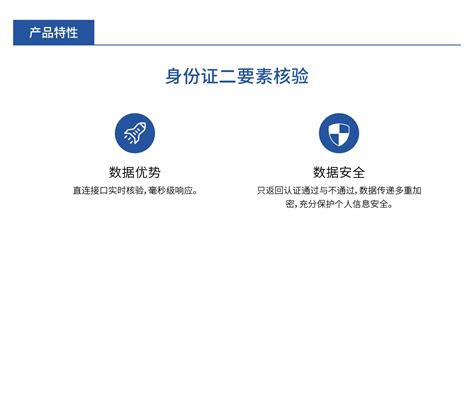 产品特性

身份证二要素核验

数据优势

直连接口实时核验，毫秒级响应。

数据安全

只返回认证通过与不通过，数据传递多重加密，充分保护个人信息安全。